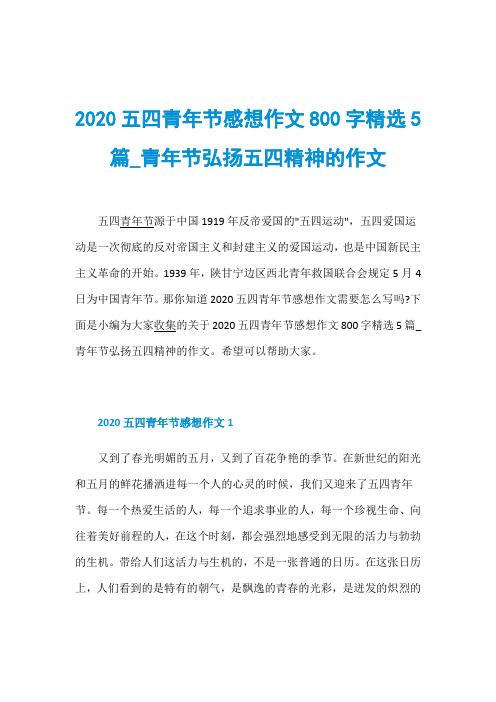 2020 五四青年节感想作文 800 字精选 5 篇_青年节弘扬五四精神的作文

五四青年节源于中国 1919 年反帝爱国的"五四运动"，五四爱国运动是一次彻底的反对帝国主义和封建主义的爱国运动，也是中国新民主主义革命的开始。1939 年，陕甘宁边区西北青年救国联合会规定 5 月 4 日为中国青年节。那你知道 2020 五四青年节感想作文需要怎么写吗?下面是小编为大家收集的关于 2020 五四青年节感想作文 800 字精选 5 篇_青年节弘扬五四精神的作文。希望可以帮助大家。

2020 五四青年节感想作文 1

又到了春光明媚的五月，又到了百花争艳的季节。在新世纪的阳光和五月的鲜花播洒进每一个人的心灵的时候，我们又迎来了五四青年节。每一个热爱生活的人，每一个追求事业的人，每一个珍视生命、向往着美好前程的人，在这个时刻，都会强烈地感受到无限的活力与勃勃的生机。带给人们这活力与生机的，不是一张普通的日历。在这张日历上，人们看到的是特有的朝气，是飘逸的青春的光彩，是迸发的炽烈的